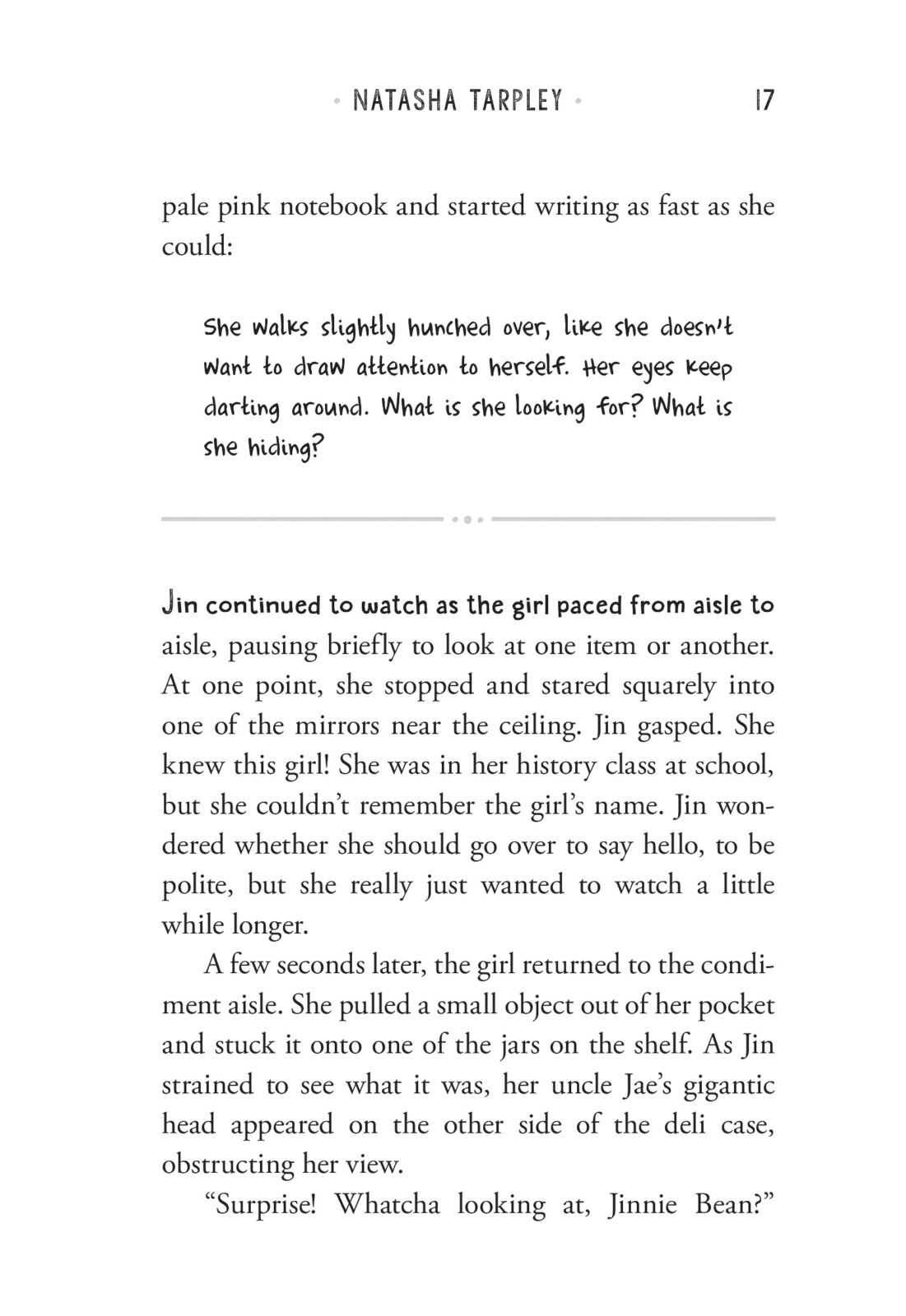 • NATASHA TARPLEY • 17

pale pink notebook and started writing as fast as she could:

She walks slightly hunched over, like she doesn't want to draw attention to herself. Her eyes keep darting around. What is she looking for? What is she hiding?

Jin continued to watch as the girl paced from aisle to aisle, pausing briefly to look at one item or another. At one point, she stopped and stared squarely into one of the mirrors near the ceiling. Jin gasped. She knew this girl! She was in her history class at school, but she couldn't remember the girl's name. Jin wondered whether she should go over to say hello, to be polite, but she really just wanted to watch a little while longer.

A few seconds later, the girl returned to the condiment aisle. She pulled a small object out of her pocket and stuck it onto one of the jars on the shelf. As Jin strained to see what it was, her uncle Jae's gigantic head appeared on the other side of the deli case, obstructing her view.

"Surprise! Whatcha looking at, Jinnie Bean?"